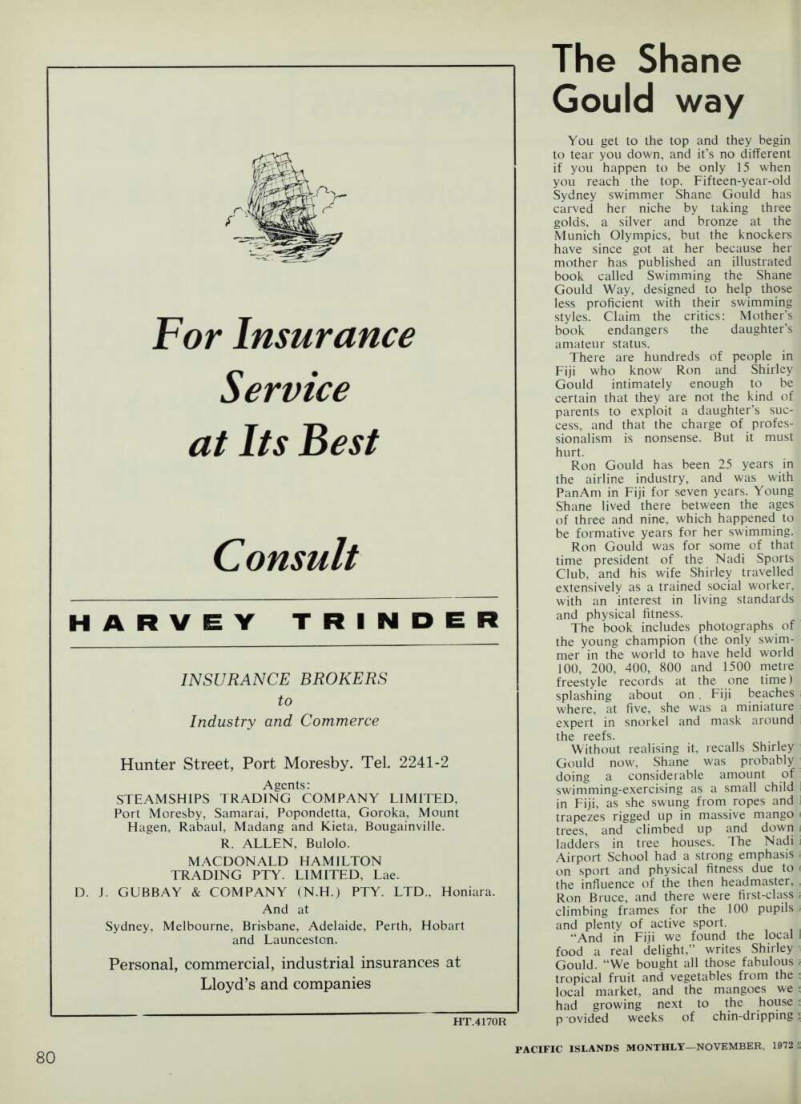 For Insurance Service at Its Best

Consult

HARVEY TRINDER

INSURANCE BROKERS to Industry and Commerce

Hunter Street, Port Moresby. Tel. 2241-2

Agents:
STEAMSHIPS TRADING COMPANY LIMITED, Port Moresby, Samarai, Popondetta, Goroka, Mount Hagen, Rabaul, Madang and Kieta, Bougainville.
R. ALLEN, Bulolo.
MACDONALD HAMILTON TRADING PTY. LIMITED, Lae.
D. J. GUBBAY & COMPANY (N.H.) PTY. LTD., Honiara.
And at
Sydney, Melbourne, Brisbane, Adelaide, Perth, Hobart and Launceston.

Personal, commercial, industrial insurances at Lloyd's and companies

HT.4170R

The Shane Gould way

You get to the top and they begin to tear you down, and it's no different if you happen to be only 15 when you reach the top. Fifteen-year-old Sydney swimmer Shane Gould has carved her niche by taking three golds, a silver and bronze at the Munich Olympics, but the knockers have since got at her because her mother has published an illustrated book called Swimming the Shane Gould Way, designed to help those less proficient with their swimming styles. Claim the critics: Mother's book endangers the daughter's amateur status.

There are hundreds of people in Fiji who know Ron and Shirley Gould intimately enough to be certain that they are not the kind of parents to exploit a daughter's success, and that the charge of professionalism is nonsense. But it must hurt.

Ron Gould has been 25 years in the airline industry, and was with PanAm in Fiji for seven years. Young Shane lived there between the ages of three and nine, which happened to be formative years for her swimming.

Ron Gould was for some of that time president of the Nadi Sports Club, and his wife Shirley travelled extensively as a trained social worker, with an interest in living standards and physical fitness.

The book includes photographs of the young champion (the only swimmer in the world to have held world 100, 200, 400, 800 and 1500 metre freestyle records at the one time) splashing about on Fiji beaches where, at five, she was a miniature expert in snorkel and mask around the reefs.

Without realising it, recalls Shirley Gould now, Shane was probably doing a considerable amount of swimming-exercising as a small child in Fiji, as she swung from ropes and trapezes rigged up in massive mango trees, and climbed up and down ladders in tree houses. The Nadi Airport School had a strong emphasis on sport and physical fitness due to the influence of the then headmaster, Ron Bruce, and there were first-class climbing frames for the 100 pupils and plenty of active sport.

"And in Fiji we found the local food a real delight," writes Shirley Gould. "We bought all those fabulous tropical fruit and vegetables from the local market, and the mangoes we had growing next to the house provided weeks of chin-dripping

80

PACIFIC ISLANDS MONTHLY—NOVEMBER, 1972